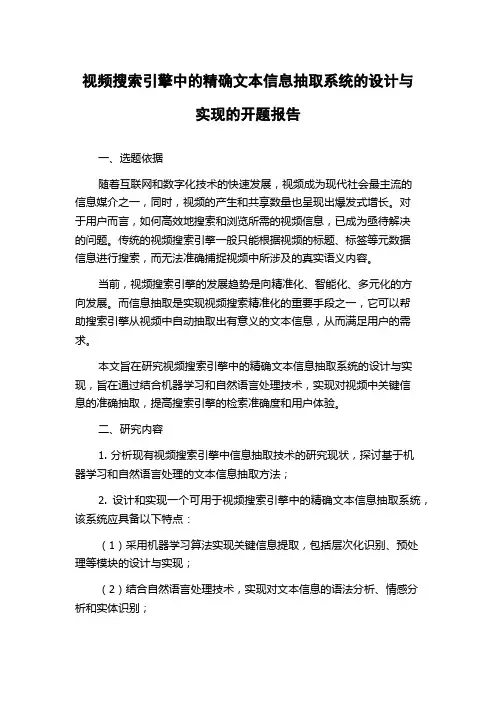 视频搜索引擎中的精确文本信息抽取系统的设计与实现的开题报告

一、选题依据

随着互联网和数字化技术的快速发展，视频成为现代社会最主流的信息媒介之一，同时，视频的产生和共享数量也呈现出爆发式增长。对于用户而言，如何高效地搜索和浏览所需的视频信息，已成为亟待解决的问题。传统的视频搜索引擎一般只能根据视频的标题、标签等元数据信息进行搜索，而无法准确捕捉视频中所涉及的真实语义内容。

当前，视频搜索引擎的发展趋势是向精准化、智能化、多元化的方向发展。而信息抽取是实现视频搜索精准化的重要手段之一，它可以帮助搜索引擎从视频中自动抽取出有意义的文本信息，从而满足用户的需求。

本文旨在研究视频搜索引擎中的精确文本信息抽取系统的设计与实现，旨在通过结合机器学习和自然语言处理技术，实现对视频中关键信息的准确抽取，提高搜索引擎的检索准确度和用户体验。

二、研究内容

1. 分析现有视频搜索引擎中信息抽取技术的研究现状，探讨基于机器学习和自然语言处理的文本信息抽取方法；

2. 设计和实现一个可用于视频搜索引擎中的精确文本信息抽取系统，该系统应具备以下特点：

（1）采用机器学习算法实现关键信息提取，包括层次化识别、预处理等模块的设计与实现；

（2）结合自然语言处理技术，实现对文本信息的语法分析、情感分析和实体识别；